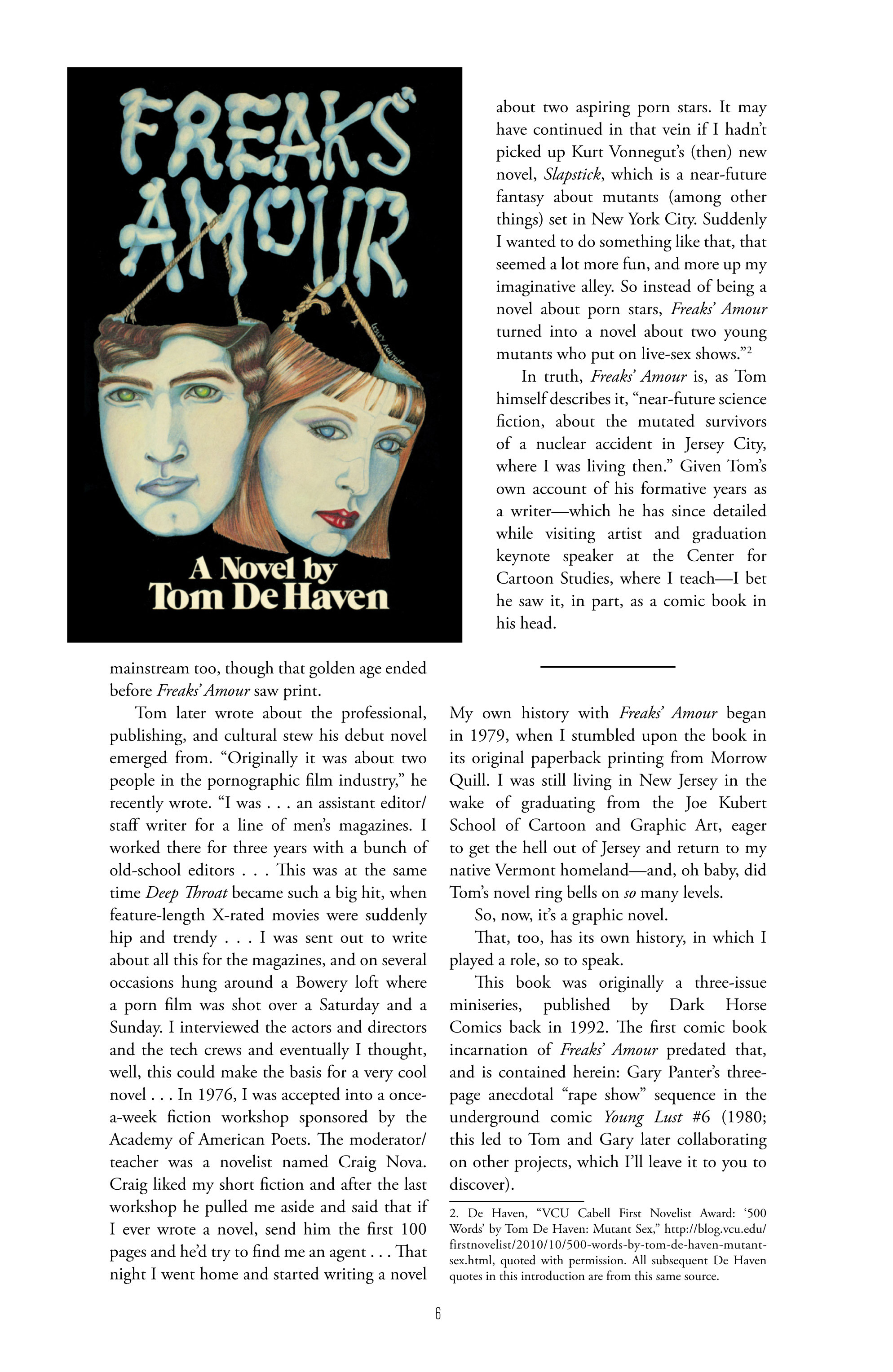 FREAKS' AMOUR

LESLEY ACHITOFF

A Novel by Tom De Haven

mainstream too, though that golden age ended before *Freaks' Amour* saw print.

Tom later wrote about the professional, publishing, and cultural stew his debut novel emerged from. "Originally it was about two people in the pornographic film industry," he recently wrote. "I was . . . an assistant editor/staff writer for a line of men's magazines. I worked there for three years with a bunch of old-school editors . . . This was at the same time *Deep Throat* became such a big hit, when feature-length X-rated movies were suddenly hip and trendy . . . I was sent out to write about all this for the magazines, and on several occasions hung around a Bowery loft where a porn film was shot over a Saturday and a Sunday. I interviewed the actors and directors and the tech crews and eventually I thought, well, this could make the basis for a very cool novel . . . In 1976, I was accepted into a once-a-week fiction workshop sponsored by the Academy of American Poets. The moderator/teacher was a novelist named Craig Nova. Craig liked my short fiction and after the last workshop he pulled me aside and said that if I ever wrote a novel, send him the first 100 pages and he'd try to find me an agent . . . That night I went home and started writing a novel about two aspiring porn stars. It may have continued in that vein if I hadn't picked up Kurt Vonnegut's (then) new novel, *Slapstick*, which is a near-future fantasy about mutants (among other things) set in New York City. Suddenly I wanted to do something like that, that seemed a lot more fun, and more up my imaginative alley. So instead of being a novel about porn stars, *Freaks' Amour* turned into a novel about two young mutants who put on live-sex shows."$^2$

In truth, *Freaks' Amour* is, as Tom himself describes it, "near-future science fiction, about the mutated survivors of a nuclear accident in Jersey City, where I was living then." Given Tom's own account of his formative years as a writer—which he has since detailed while visiting artist and graduation keynote speaker at the Center for Cartoon Studies, where I teach—I bet he saw it, in part, as a comic book in his head.

My own history with *Freaks' Amour* began in 1979, when I stumbled upon the book in its original paperback printing from Morrow Quill. I was still living in New Jersey in the wake of graduating from the Joe Kubert School of Cartoon and Graphic Art, eager to get the hell out of Jersey and return to my native Vermont homeland—and, oh baby, did Tom's novel ring bells on *so* many levels.

So, now, it's a graphic novel.

That, too, has its own history, in which I played a role, so to speak.

This book was originally a three-issue miniseries, published by Dark Horse Comics back in 1992. The first comic book incarnation of *Freaks' Amour* predated that, and is contained herein: Gary Panter's three-page anecdotal "rape show" sequence in the underground comic *Young Lust* #6 (1980; this led to Tom and Gary later collaborating on other projects, which I'll leave it to you to discover).

2. De Haven, "VCU Cabell First Novelist Award: '500 Words' by Tom De Haven: Mutant Sex," http://blog.vcu.edu/firstnovelist/2010/10/500-words-by-tom-de-haven-mutant-sex.html, quoted with permission. All subsequent De Haven quotes in this introduction are from this same source.

6